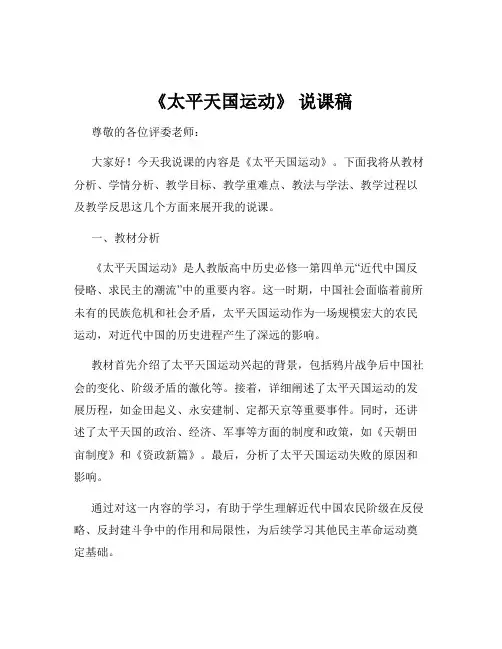 《太平天国运动》 说课稿

尊敬的各位评委老师：

大家好！今天我说课的内容是《太平天国运动》。下面我将从教材分析、学情分析、教学目标、教学重难点、教法与学法、教学过程以及教学反思这几个方面来展开我的说课。

一、教材分析

《太平天国运动》是人教版高中历史必修一第四单元“近代中国反侵略、求民主的潮流”中的重要内容。这一时期，中国社会面临着前所未有的民族危机和社会矛盾，太平天国运动作为一场规模宏大的农民运动，对近代中国的历史进程产生了深远的影响。

教材首先介绍了太平天国运动兴起的背景，包括鸦片战争后中国社会的变化、阶级矛盾的激化等。接着，详细阐述了太平天国运动的发展历程，如金田起义、永安建制、定都天京等重要事件。同时，还讲述了太平天国的政治、经济、军事等方面的制度和政策，如《天朝田亩制度》和《资政新篇》。最后，分析了太平天国运动失败的原因和影响。

通过对这一内容的学习，有助于学生理解近代中国农民阶级在反侵略、反封建斗争中的作用和局限性，为后续学习其他民主革命运动奠定基础。